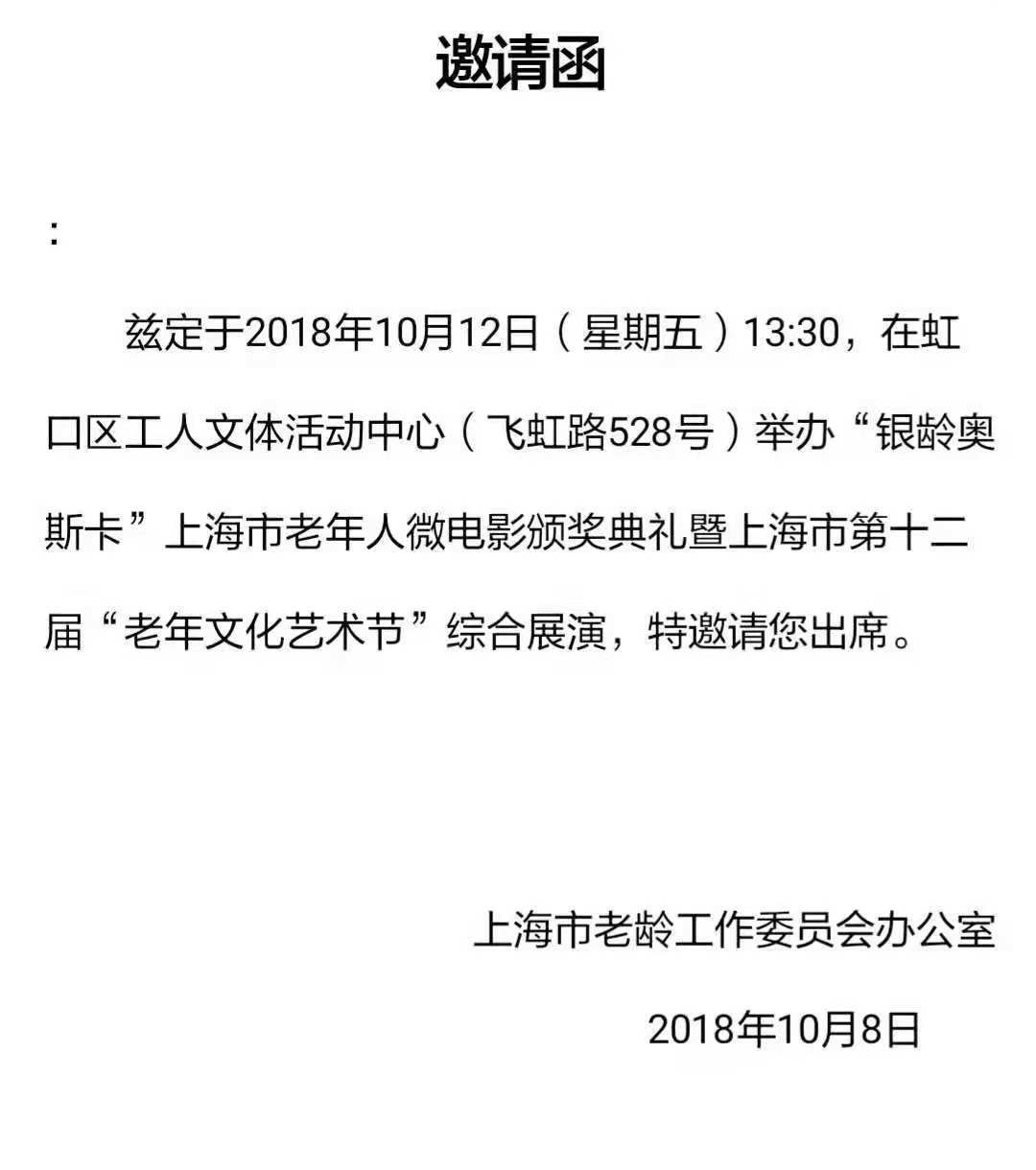 邀请函

：

兹定于2018年10月12日（星期五）13:30，在虹口区工人文体活动中心（飞虹路528号）举办“银龄奥斯卡”上海市老年人微电影颁奖典礼暨上海市第十二届“老年文化艺术节”综合展演，特邀请您出席。

上海市老龄工作委员会办公室

2018年10月8日